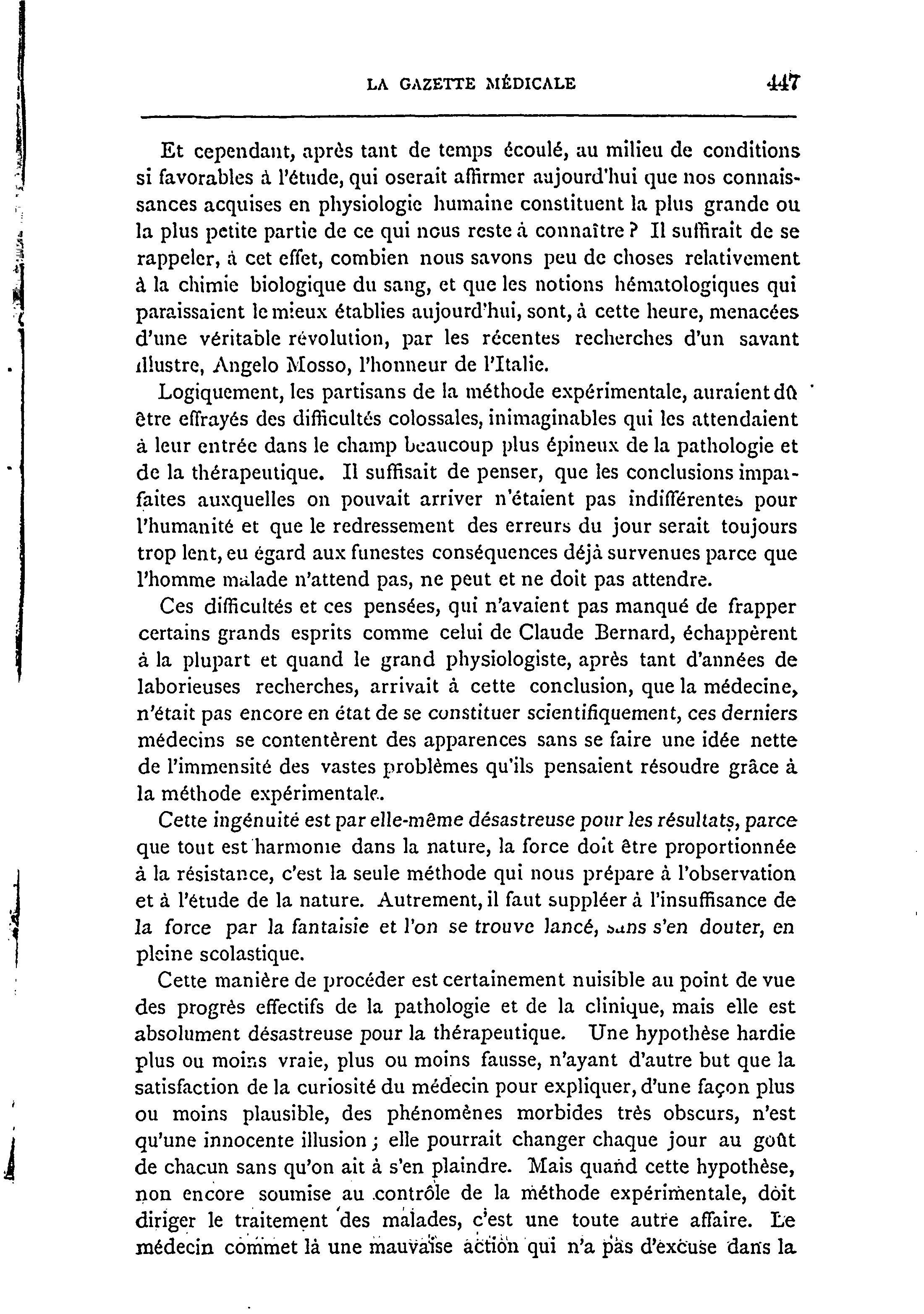 LA GAZETTE MÉDICALE 447

Et cependant, après tant de temps écoulé, au milieu de conditions si favorables à l'étude, qui oserait affirmer aujourd'hui que nos connaissances acquises en physiologie humaine constituent la plus grande ou la plus petite partie de ce qui nous reste à connaître ? Il suffirait de se rappeler, à cet effet, combien nous savons peu de choses relativement à la chimie biologique du sang, et que les notions hématologiques qui paraissaient le mieux établies aujourd'hui, sont, à cette heure, menacées d'une véritable révolution, par les récentes recherches d'un savant illustre, Angelo Mosso, l'honneur de l'Italie.

Logiquement, les partisans de la méthode expérimentale, auraient dû être effrayés des difficultés colossales, inimaginables qui les attendaient à leur entrée dans le champ beaucoup plus épineux de la pathologie et de la thérapeutique. Il suffisait de penser, que les conclusions imparfaites auxquelles on pouvait arriver n'étaient pas indifférentes pour l'humanité et que le redressement des erreurs du jour serait toujours trop lent, eu égard aux funestes conséquences déjà survenues parce que l'homme malade n'attend pas, ne peut et ne doit pas attendre.

Ces difficultés et ces pensées, qui n'avaient pas manqué de frapper certains grands esprits comme celui de Claude Bernard, échappèrent à la plupart et quand le grand physiologiste, après tant d'années de laborieuses recherches, arrivait à cette conclusion, que la médecine, n'était pas encore en état de se constituer scientifiquement, ces derniers médecins se contentèrent des apparences sans se faire une idée nette de l'immensité des vastes problèmes qu'ils pensaient résoudre grâce à la méthode expérimentale.

Cette ingénuité est par elle-même désastreuse pour les résultats, parce que tout est harmonie dans la nature, la force doit être proportionnée à la résistance, c'est la seule méthode qui nous prépare à l'observation et à l'étude de la nature. Autrement, il faut suppléer à l'insuffisance de la force par la fantaisie et l'on se trouve lancé, sans s'en douter, en pleine scolastique.

Cette manière de procéder est certainement nuisible au point de vue des progrès effectifs de la pathologie et de la clinique, mais elle est absolument désastreuse pour la thérapeutique. Une hypothèse hardie plus ou moins vraie, plus ou moins fausse, n'ayant d'autre but que la satisfaction de la curiosité du médecin pour expliquer, d'une façon plus ou moins plausible, des phénomènes morbides très obscurs, n'est qu'une innocente illusion ; elle pourrait changer chaque jour au goût de chacun sans qu'on ait à s'en plaindre. Mais quand cette hypothèse, non encore soumise au contrôle de la méthode expérimentale, doit diriger le traitement des malades, c'est une toute autre affaire. Le médecin commet là une mauvaise action qui n'a pas d'excuse dans la